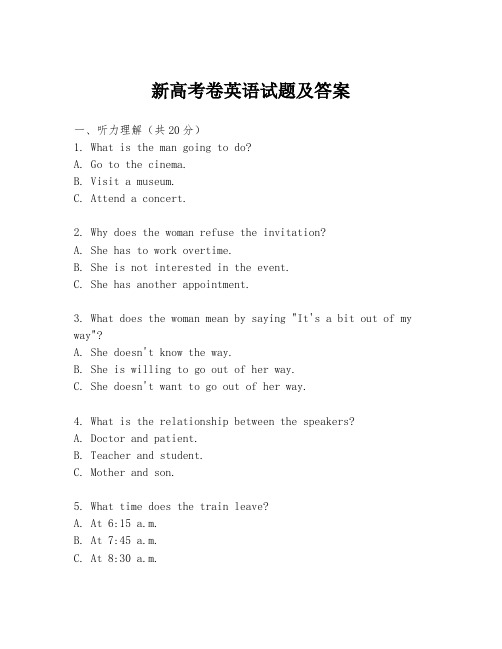 新高考卷英语试题及答案

一、听力理解（共20分）
1. What is the man going to do?
A. Go to the cinema.
B. Visit a museum.
C. Attend a concert.

2. Why does the woman refuse the invitation?
A. She has to work overtime.
B. She is not interested in the event.
C. She has another appointment.

3. What does the woman mean by saying "It's a bit out of my way"?
A. She doesn't know the way.
B. She is willing to go out of her way.
C. She doesn't want to go out of her way.

4. What is the relationship between the speakers?
A. Doctor and patient.
B. Teacher and student.
C. Mother and son.

5. What time does the train leave?
A. At 6:15 a.m.
B. At 7:45 a.m.
C. At 8:30 a.m.